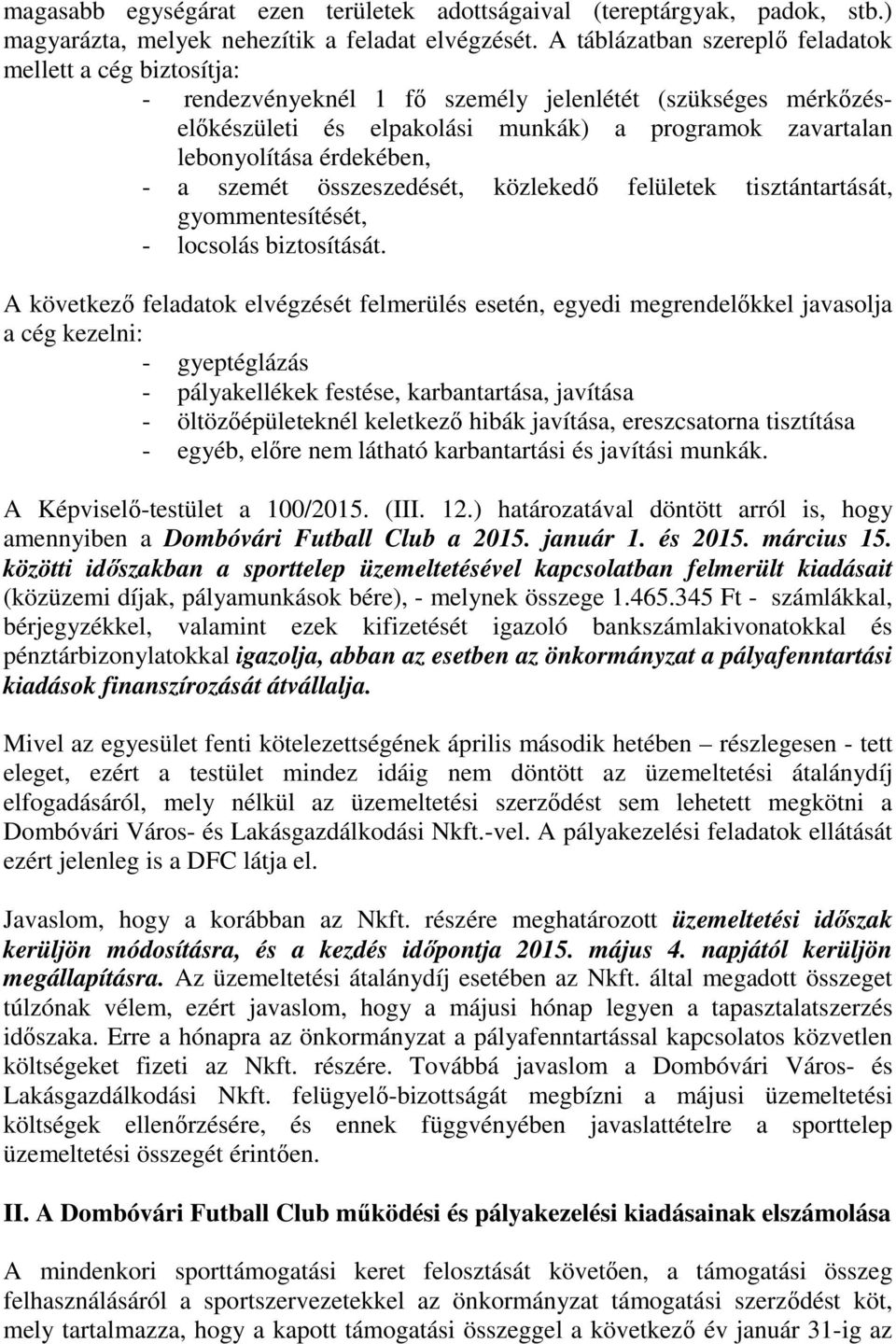 magasabb egységárat ezen területek adottságaival (tereptárgyak, padok, stb.) magyarázta, melyek nehezítik a feladat elvégzését. A táblázatban szereplő feladatok mellett a cég biztosítja:

- rendezvényeknél 1 fő személy jelenlétét (szükséges mérkőzés-előkészületi és elpakolási munkák) a programok zavartalan lebonyolítása érdekében,
- a szemét összeszedését, közlekedő felületek tisztántartását, gyommentesítését,
- locsolás biztosítását.

A következő feladatok elvégzését felmerülés esetén, egyedi megrendelőkkel javasolja a cég kezelni:

- gyeptéglázás
- pályakellékek festése, karbantartása, javítása
- öltözőépületeknél keletkező hibák javítása, ereszcsatorna tisztítása
- egyéb, előre nem látható karbantartási és javítási munkák.

A Képviselő-testület a 100/2015. (III. 12.) határozatával döntött arról is, hogy amennyiben a Dombóvári Futball Club a 2015. január 1. és 2015. március 15. közötti időszakban a sporttelep üzemeltetésével kapcsolatban felmerült kiadásait (közüzemi díjak, pályamunkások bére), - melynek összege 1.465.345 Ft - számlákkal, bérjegyzékkel, valamint ezek kifizetését igazoló bankszámlakivonatokkal és pénztárbizonylatokkal igazolja, abban az esetben az önkormányzat a pályafenntartási kiadások finanszírozását átvállalja.

Mivel az egyesület fenti kötelezettségének április második hetében – részlegesen - tett eleget, ezért a testület mindez idáig nem döntött az üzemeltetési átalánydíj elfogadásáról, mely nélkül az üzemeltetési szerződést sem lehetett megkötni a Dombóvári Város- és Lakásgazdálkodási Nkft.-vel. A pályakezelési feladatok ellátását ezért jelenleg is a DFC látja el.

Javaslom, hogy a korábban az Nkft. részére meghatározott üzemeltetési időszak kerüljön módosításra, és a kezdés időpontja 2015. május 4. napjától kerüljön megállapításra. Az üzemeltetési átalánydíj esetében az Nkft. által megadott összeget túlzónak vélem, ezért javaslom, hogy a májusi hónap legyen a tapasztalatszerzés időszaka. Erre a hónapra az önkormányzat a pályafenntartással kapcsolatos közvetlen költségeket fizeti az Nkft. részére. Továbbá javaslom a Dombóvári Város- és Lakásgazdálkodási Nkft. felügyelő-bizottságát megbízni a májusi üzemeltetési költségek ellenőrzésére, és ennek függvényében javaslattételre a sporttelep üzemeltetési összegét érintően.

II. A Dombóvári Futball Club működési és pályakezelési kiadásainak elszámolása

A mindenkori sporttámogatási keret felosztását követően, a támogatási összeg felhasználásáról a sportszervezetekkel az önkormányzat támogatási szerződést köt, mely tartalmazza, hogy a kapott támogatási összeggel a következő év január 31-ig az